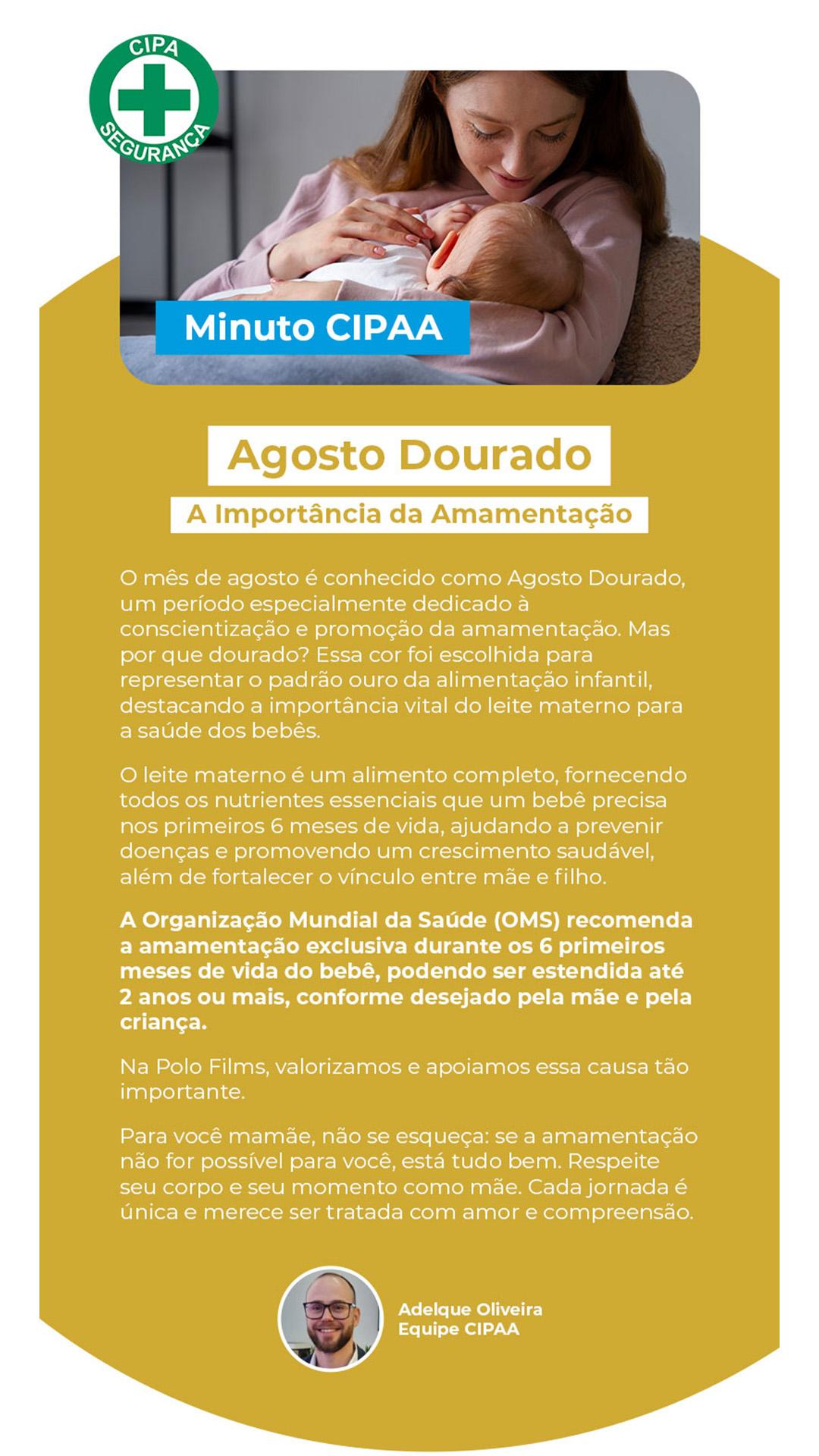 CIPA
SEGURANÇA

Minuto CIPAA

Agosto Dourado

A Importância da Amamentação

O mês de agosto é conhecido como Agosto Dourado, um período especialmente dedicado à conscientização e promoção da amamentação. Mas por que dourado? Essa cor foi escolhida para representar o padrão ouro da alimentação infantil, destacando a importância vital do leite materno para a saúde dos bebês.

O leite materno é um alimento completo, fornecendo todos os nutrientes essenciais que um bebê precisa nos primeiros 6 meses de vida, ajudando a prevenir doenças e promovendo um crescimento saudável, além de fortalecer o vínculo entre mãe e filho.

A Organização Mundial da Saúde (OMS) recomenda a amamentação exclusiva durante os 6 primeiros meses de vida do bebê, podendo ser estendida até 2 anos ou mais, conforme desejado pela mãe e pela criança.

Na Polo Films, valorizamos e apoiamos essa causa tão importante.

Para você mamãe, não se esqueça: se a amamentação não for possível para você, está tudo bem. Respeite seu corpo e seu momento como mãe. Cada jornada é única e merece ser tratada com amor e compreensão.

Adelque Oliveira
Equipe CIPAA